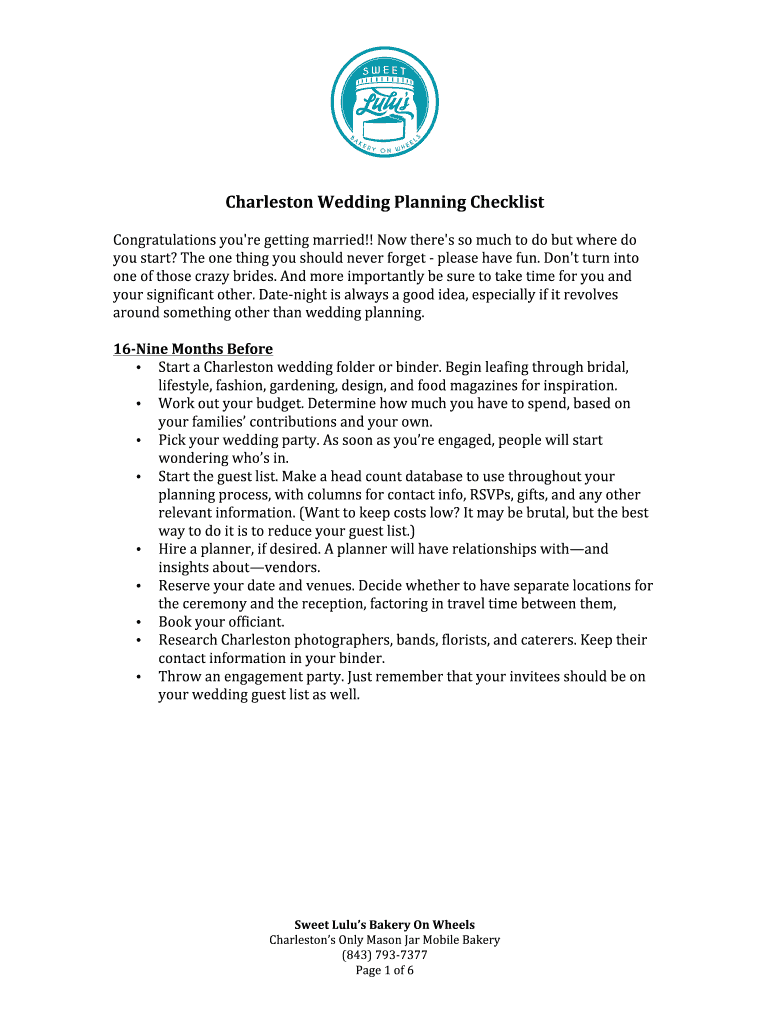 SWEET
Lulu's
BAKERY ON WHEELS

Charleston Wedding Planning Checklist

Congratulations you're getting married!! Now there's so much to do but where do you start? The one thing you should never forget - please have fun. Don't turn into one of those crazy brides. And more importantly be sure to take time for you and your significant other. Date-night is always a good idea, especially if it revolves around something other than wedding planning.

16-Nine Months Before
• Start a Charleston wedding folder or binder. Begin leafing through bridal, lifestyle, fashion, gardening, design, and food magazines for inspiration.
• Work out your budget. Determine how much you have to spend, based on your families' contributions and your own.
• Pick your wedding party. As soon as you're engaged, people will start wondering who's in.
• Start the guest list. Make a head count database to use throughout your planning process, with columns for contact info, RSVPs, gifts, and any other relevant information. (Want to keep costs low? It may be brutal, but the best way to do it is to reduce your guest list.)
• Hire a planner, if desired. A planner will have relationships with—and insights about—vendors.
• Reserve your date and venues. Decide whether to have separate locations for the ceremony and the reception, factoring in travel time between them,
• Book your officiant.
• Research Charleston photographers, bands, florists, and caterers. Keep their contact information in your binder.
• Throw an engagement party. Just remember that your invitees should be on your wedding guest list as well.

Sweet Lulu's Bakery On Wheels
Charleston's Only Mason Jar Mobile Bakery
(843) 793-7377
Page 1 of 6